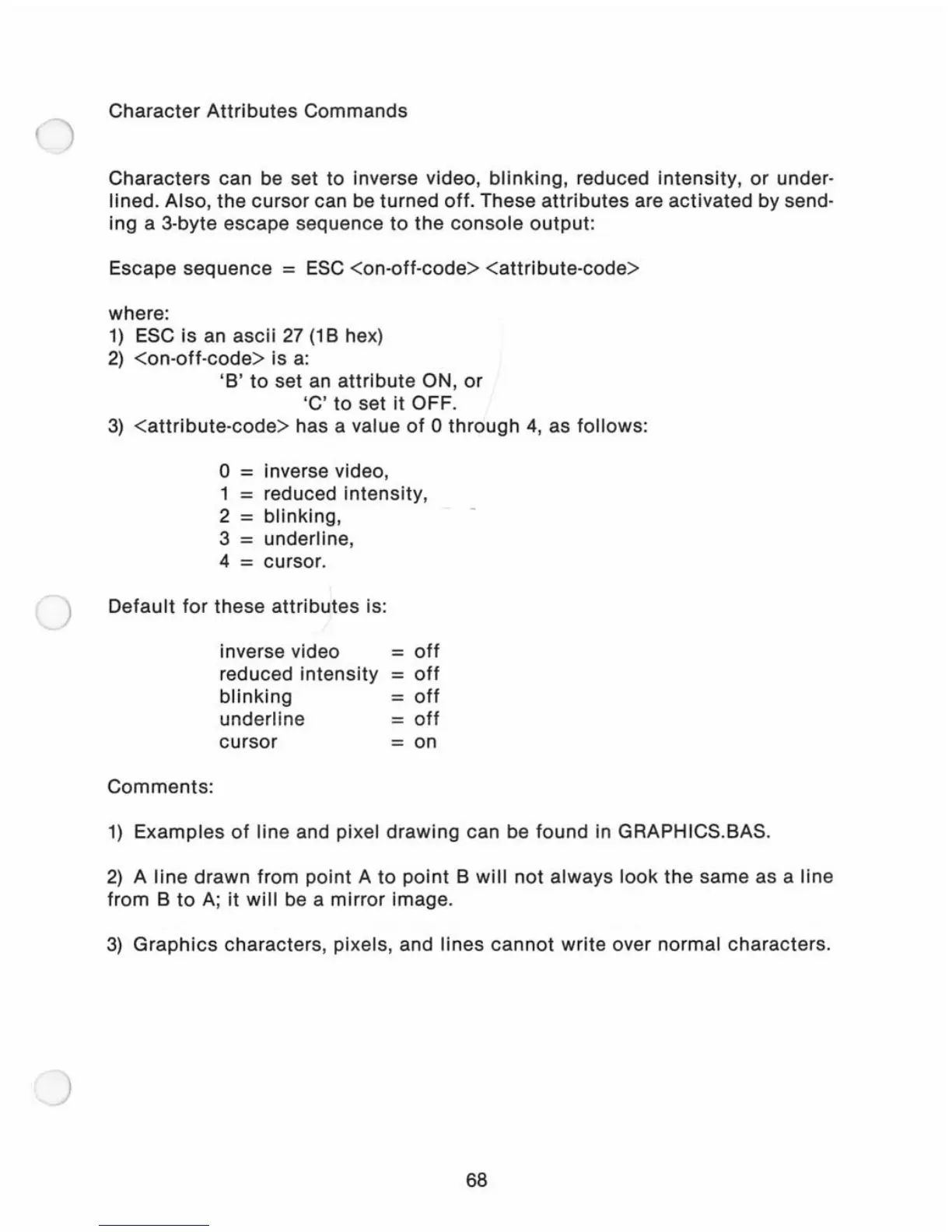 Character Attributes Commands

Characters can be set to inverse video, blinking, reduced intensity, or underlined. Also, the cursor can be turned off. These attributes are activated by sending a 3-byte escape sequence to the console output:

Escape sequence = ESC <on-off-code> <attribute-code>

where:
1) ESC is an ascii 27 (1B hex)
2) <on-off-code> is a:
'B' to set an attribute ON, or
'C' to set it OFF.
3) <attribute-code> has a value of 0 through 4, as follows:

0 = inverse video,
1 = reduced intensity,
2 = blinking,
3 = underline,
4 = cursor.

Default for these attributes is:

inverse video = off
reduced intensity = off
blinking = off
underline = off
cursor = on

Comments:

1) Examples of line and pixel drawing can be found in GRAPHICS.BAS.

2) A line drawn from point A to point B will not always look the same as a line from B to A; it will be a mirror image.

3) Graphics characters, pixels, and lines cannot write over normal characters.

68